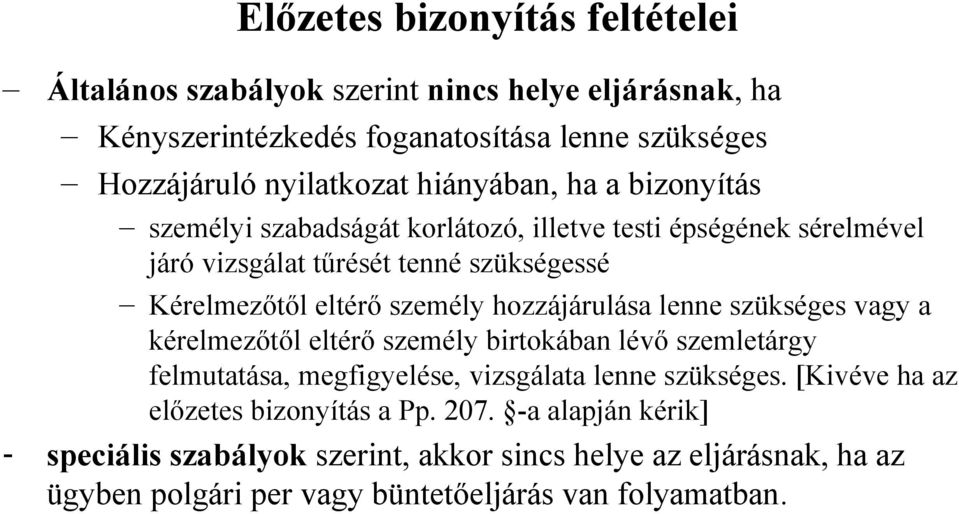 Előzetes bizonyítás feltételei

– Általános szabályok szerint nincs helye eljárásnak, ha
– Kényszerintézkedés foganatosítása lenne szükséges
– Hozzájáruló nyilatkozat hiányában, ha a bizonyítás
– személyi szabadságát korlátozó, illetve testi épségének sérelmével járó vizsgálat tűrését tenné szükségessé
– Kérelmezőtől eltérő személy hozzájárulása lenne szükséges vagy a kérelmezőtől eltérő személy birtokában lévő szemletárgy felmutatása, megfigyelése, vizsgálata lenne szükséges. [Kivéve ha az előzetes bizonyítás a Pp. 207. §-a alapján kérik]
- speciális szabályok szerint, akkor sincs helye az eljárásnak, ha az ügyben polgári per vagy büntetőeljárás van folyamatban.